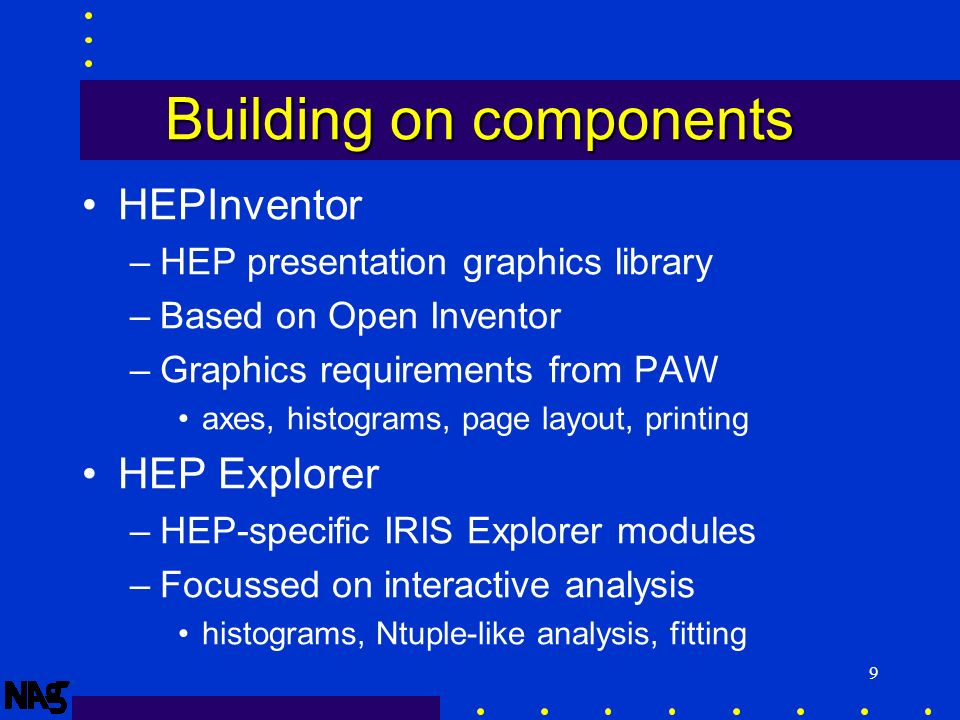 Building on components

• HEPInventor
  – HEP presentation graphics library
  – Based on Open Inventor
  – Graphics requirements from PAW
    • axes, histograms, page layout, printing
• HEP Explorer
  – HEP-specific IRIS Explorer modules
  – Focussed on interactive analysis
    • histograms, Ntuple-like analysis, fitting

9

NAG